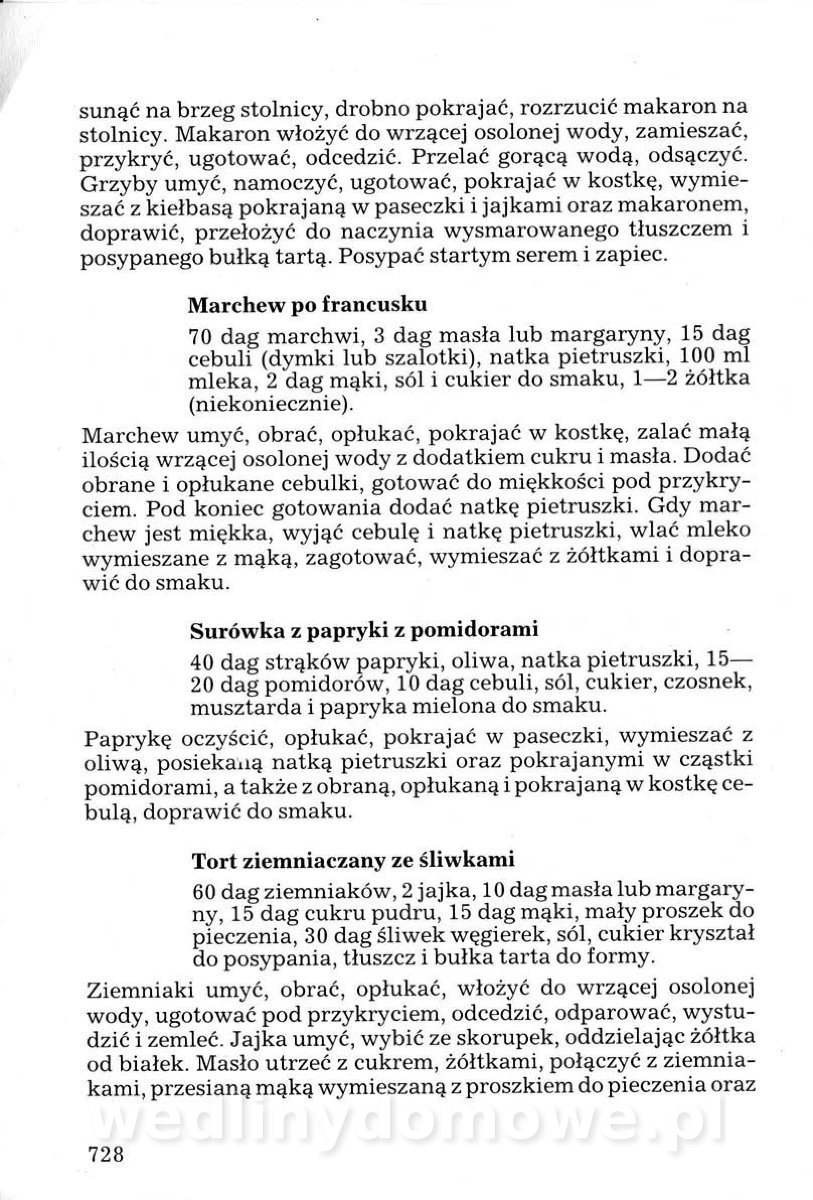 sunąć na brzeg stolnicy, drobno pokrajać, rozrzucić makaron na stolnicy. Makaron włożyć do wrzącej osolonej wody, zamieszać, przykryć, ugotować, odcedzić. Przelać gorącą wodą, odsączyć. Grzyby umyć, namoczyć, ugotować, pokrajać w kostkę, wymieszać z kiełbasą pokrajaną w paseczki i jajkami oraz makaronem, doprawić, przełożyć do naczynia wysmarowanego tłuszczem i posypanego bułką tartą. Posypać startym serem i zapiec.

Marchew po francusku

70 dag marchwi, 3 dag masła lub margaryny, 15 dag cebuli (dymki lub szalotki), natka pietruszki, 100 ml mleka, 2 dag mąki, sól i cukier do smaku, 1—2 żółtka (niekoniecznie).

Marchew umyć, obrać, opłukać, pokrajać w kostkę, zalać małą ilością wrzącej osolonej wody z dodatkiem cukru i masła. Dodać obrane i opłukane cebulki, gotować do miękkości pod przykryciem. Pod koniec gotowania dodać natkę pietruszki. Gdy marchew jest miękka, wyjąć cebulę i natkę pietruszki, wlać mleko wymieszane z mąką, zagotować, wymieszać z żółtkami i doprawić do smaku.

Surówka z papryki z pomidorami

40 dag strąków papryki, oliwa, natka pietruszki, 15—20 dag pomidorów, 10 dag cebuli, sól, cukier, czosnek, musztarda i papryka mielona do smaku.

Paprykę oczyścić, opłukać, pokrajać w paseczki, wymieszać z oliwą, posiekaną natką pietruszki oraz pokrajanymi w cząstki pomidorami, a także z obraną, opłukaną i pokrajaną w kostkę cebulą, doprawić do smaku.

Tort ziemniaczany ze śliwkami

60 dag ziemniaków, 2 jajka, 10 dag masła lub margaryny, 15 dag cukru pudru, 15 dag mąki, mały proszek do pieczenia, 30 dag śliwek węgierek, sól, cukier kryształ do posypania, tłuszcz i bułka tarta do formy.

Ziemniaki umyć, obrać, opłukać, włożyć do wrzącej osolonej wody, ugotować pod przykryciem, odcedzić, odparować, wystudzić i zemleć. Jajka umyć, wybić ze skorupek, oddzielając żółtka od białek. Masło utrzeć z cukrem, żółtkami, połączyć z ziemniakami, przesianą mąką wymieszaną z proszkiem do pieczenia oraz

wedlinydomowe.pl

728